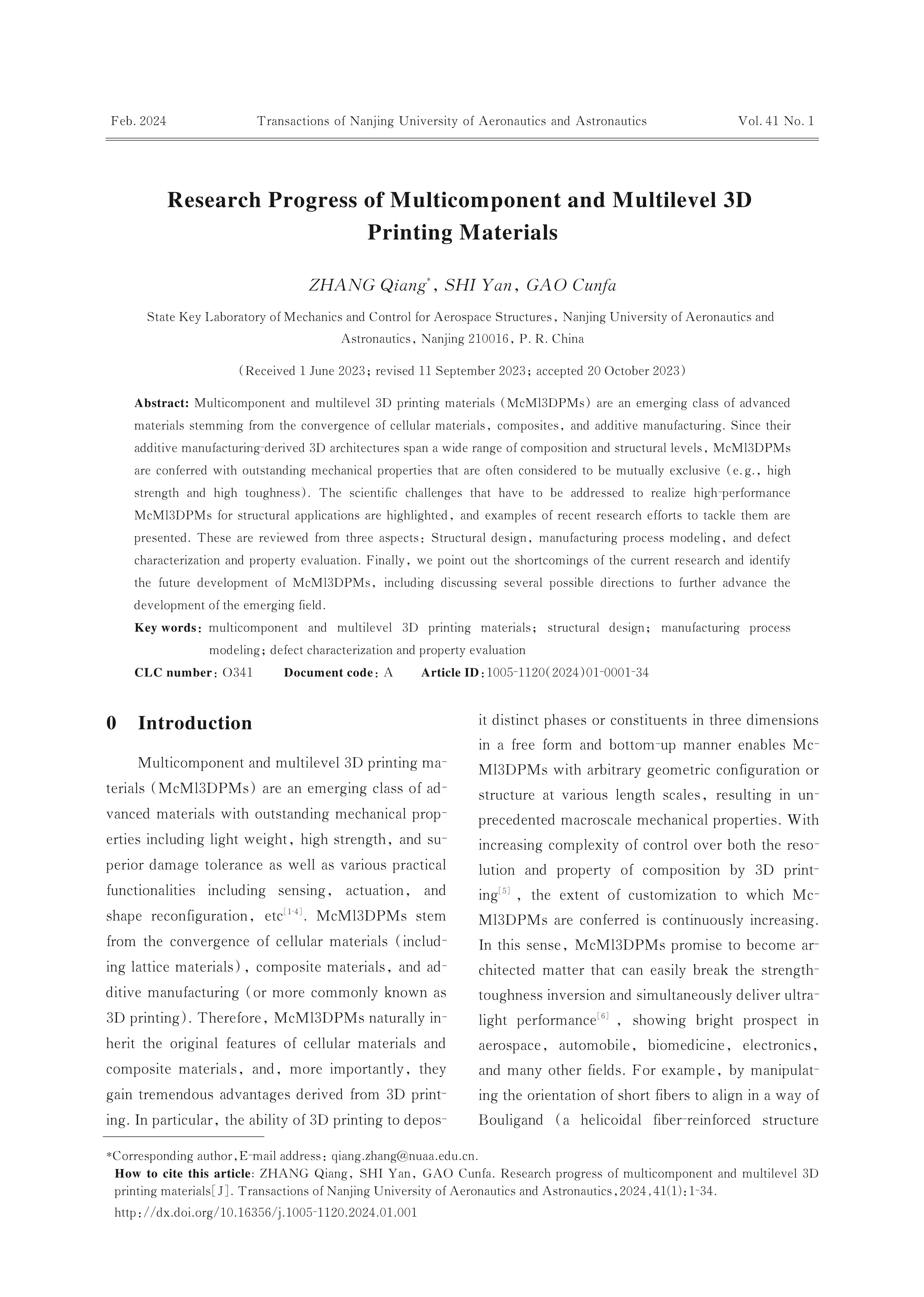 Feb. 2024 Transactions of Nanjing University of Aeronautics and Astronautics Vol. 41 No. 1

Research Progress of Multicomponent and Multilevel 3D Printing Materials

ZHANG Qiang*, SHI Yan, GAO Cunfa

State Key Laboratory of Mechanics and Control for Aerospace Structures, Nanjing University of Aeronautics and Astronautics, Nanjing 210016, P. R. China

(Received 1 June 2023; revised 11 September 2023; accepted 20 October 2023)

Abstract: Multicomponent and multilevel 3D printing materials (McMl3DPMs) are an emerging class of advanced materials stemming from the convergence of cellular materials, composites, and additive manufacturing. Since their additive manufacturing-derived 3D architectures span a wide range of composition and structural levels, McMl3DPMs are conferred with outstanding mechanical properties that are often considered to be mutually exclusive (e.g., high strength and high toughness). The scientific challenges that have to be addressed to realize high-performance McMl3DPMs for structural applications are highlighted, and examples of recent research efforts to tackle them are presented. These are reviewed from three aspects: Structural design, manufacturing process modeling, and defect characterization and property evaluation. Finally, we point out the shortcomings of the current research and identify the future development of McMl3DPMs, including discussing several possible directions to further advance the development of the emerging field.

Key words: multicomponent and multilevel 3D printing materials; structural design; manufacturing process modeling; defect characterization and property evaluation

CLC number: O341 Document code: A Article ID: 1005-1120(2024)01-0001-34

0 Introduction

Multicomponent and multilevel 3D printing materials (McMl3DPMs) are an emerging class of advanced materials with outstanding mechanical properties including light weight, high strength, and superior damage tolerance as well as various practical functionalities including sensing, actuation, and shape reconfiguration, etc$^{[1-4]}$. McMl3DPMs stem from the convergence of cellular materials (including lattice materials), composite materials, and additive manufacturing (or more commonly known as 3D printing). Therefore, McMl3DPMs naturally inherit the original features of cellular materials and composite materials, and, more importantly, they gain tremendous advantages derived from 3D printing. In particular, the ability of 3D printing to deposit distinct phases or constituents in three dimensions in a free form and bottom-up manner enables McMl3DPMs with arbitrary geometric configuration or structure at various length scales, resulting in unprecedented macroscale mechanical properties. With increasing complexity of control over both the resolution and property of composition by 3D printing$^{[5]}$, the extent of customization to which McMl3DPMs are conferred is continuously increasing. In this sense, McMl3DPMs promise to become architected matter that can easily break the strength-toughness inversion and simultaneously deliver ultralight performance$^{[6]}$, showing bright prospect in aerospace, automobile, biomedicine, electronics, and many other fields. For example, by manipulating the orientation of short fibers to align in a way of Bouligand (a helicoidal fiber-reinforced structure

*Corresponding author, E-mail address: qiang.zhang@nuaa.edu.cn.
How to cite this article: ZHANG Qiang, SHI Yan, GAO Cunfa. Research progress of multicomponent and multilevel 3D printing materials[J]. Transactions of Nanjing University of Aeronautics and Astronautics, 2024, 41(1): 1-34.
http://dx.doi.org/10.16356/j.1005-1120.2024.01.001